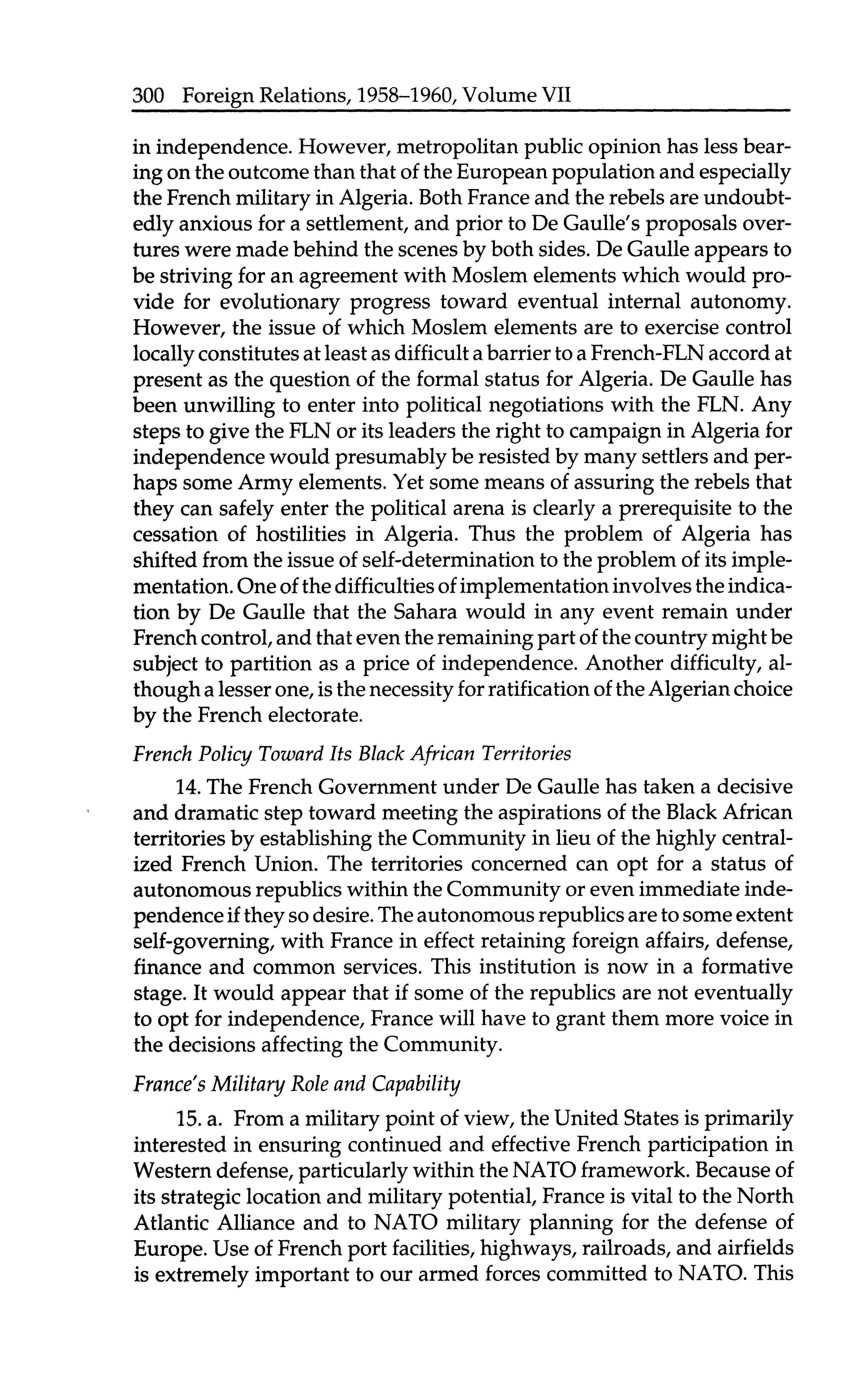 300 Foreign Relations, 1958–1960, Volume VII

in independence. However, metropolitan public opinion has less bearing on the outcome than that of the European population and especially the French military in Algeria. Both France and the rebels are undoubtedly anxious for a settlement, and prior to De Gaulle's proposals overtures were made behind the scenes by both sides. De Gaulle appears to be striving for an agreement with Moslem elements which would provide for evolutionary progress toward eventual internal autonomy. However, the issue of which Moslem elements are to exercise control locally constitutes at least as difficult a barrier to a French-FLN accord at present as the question of the formal status for Algeria. De Gaulle has been unwilling to enter into political negotiations with the FLN. Any steps to give the FLN or its leaders the right to campaign in Algeria for independence would presumably be resisted by many settlers and perhaps some Army elements. Yet some means of assuring the rebels that they can safely enter the political arena is clearly a prerequisite to the cessation of hostilities in Algeria. Thus the problem of Algeria has shifted from the issue of self-determination to the problem of its implementation. One of the difficulties of implementation involves the indication by De Gaulle that the Sahara would in any event remain under French control, and that even the remaining part of the country might be subject to partition as a price of independence. Another difficulty, although a lesser one, is the necessity for ratification of the Algerian choice by the French electorate.

French Policy Toward Its Black African Territories

14. The French Government under De Gaulle has taken a decisive and dramatic step toward meeting the aspirations of the Black African territories by establishing the Community in lieu of the highly centralized French Union. The territories concerned can opt for a status of autonomous republics within the Community or even immediate independence if they so desire. The autonomous republics are to some extent self-governing, with France in effect retaining foreign affairs, defense, finance and common services. This institution is now in a formative stage. It would appear that if some of the republics are not eventually to opt for independence, France will have to grant them more voice in the decisions affecting the Community.

France's Military Role and Capability

15. a. From a military point of view, the United States is primarily interested in ensuring continued and effective French participation in Western defense, particularly within the NATO framework. Because of its strategic location and military potential, France is vital to the North Atlantic Alliance and to NATO military planning for the defense of Europe. Use of French port facilities, highways, railroads, and airfields is extremely important to our armed forces committed to NATO. This